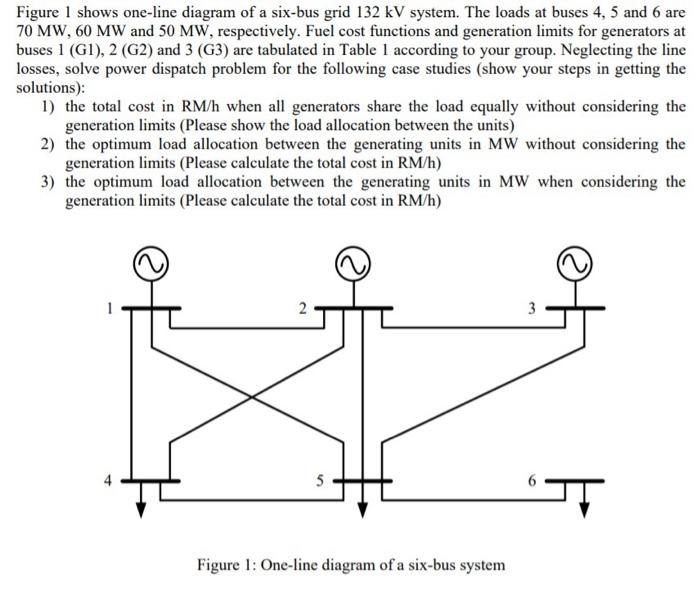 Figure 1 shows one-line diagram of a six-bus grid 132 kV system. The loads at buses 4, 5 and 6 are 70 MW, 60 MW and 50 MW, respectively. Fuel cost functions and generation limits for generators at buses 1 (G1), 2 (G2) and 3 (G3) are tabulated in Table 1 according to your group. Neglecting the line losses, solve power dispatch problem for the following case studies (show your steps in getting the solutions):

1) the total cost in RM/h when all generators share the load equally without considering the generation limits (Please show the load allocation between the units)
2) the optimum load allocation between the generating units in MW without considering the generation limits (Please calculate the total cost in RM/h)
3) the optimum load allocation between the generating units in MW when considering the generation limits (Please calculate the total cost in RM/h)

1
2
3
4
5
6

Figure 1: One-line diagram of a six-bus system